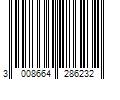 3 008664 286232